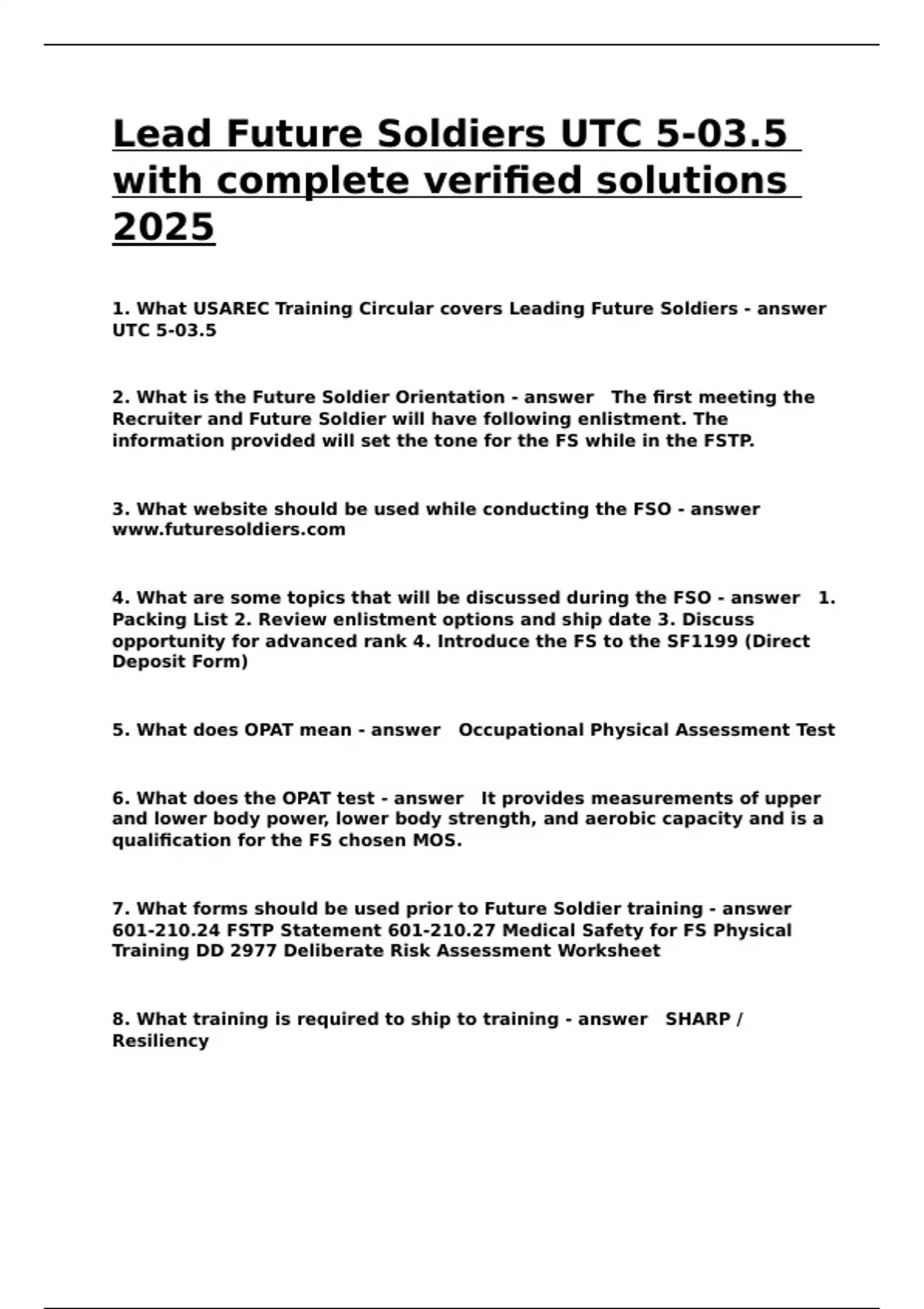 Lead Future Soldiers UTC 5-03.5 with complete verified solutions 2025

1. What USAREC Training Circular covers Leading Future Soldiers - answer UTC 5-03.5

2. What is the Future Soldier Orientation - answer The first meeting the Recruiter and Future Soldier will have following enlistment. The information provided will set the tone for the FS while in the FSTP.

3. What website should be used while conducting the FSO - answer www.futuresoldiers.com

4. What are some topics that will be discussed during the FSO - answer 1. Packing List 2. Review enlistment options and ship date 3. Discuss opportunity for advanced rank 4. Introduce the FS to the SF1199 (Direct Deposit Form)

5. What does OPAT mean - answer Occupational Physical Assessment Test

6. What does the OPAT test - answer It provides measurements of upper and lower body power, lower body strength, and aerobic capacity and is a qualification for the FS chosen MOS.

7. What forms should be used prior to Future Soldier training - answer 601-210.24 FSTP Statement 601-210.27 Medical Safety for FS Physical Training DD 2977 Deliberate Risk Assessment Worksheet

8. What training is required to ship to training - answer SHARP / Resiliency